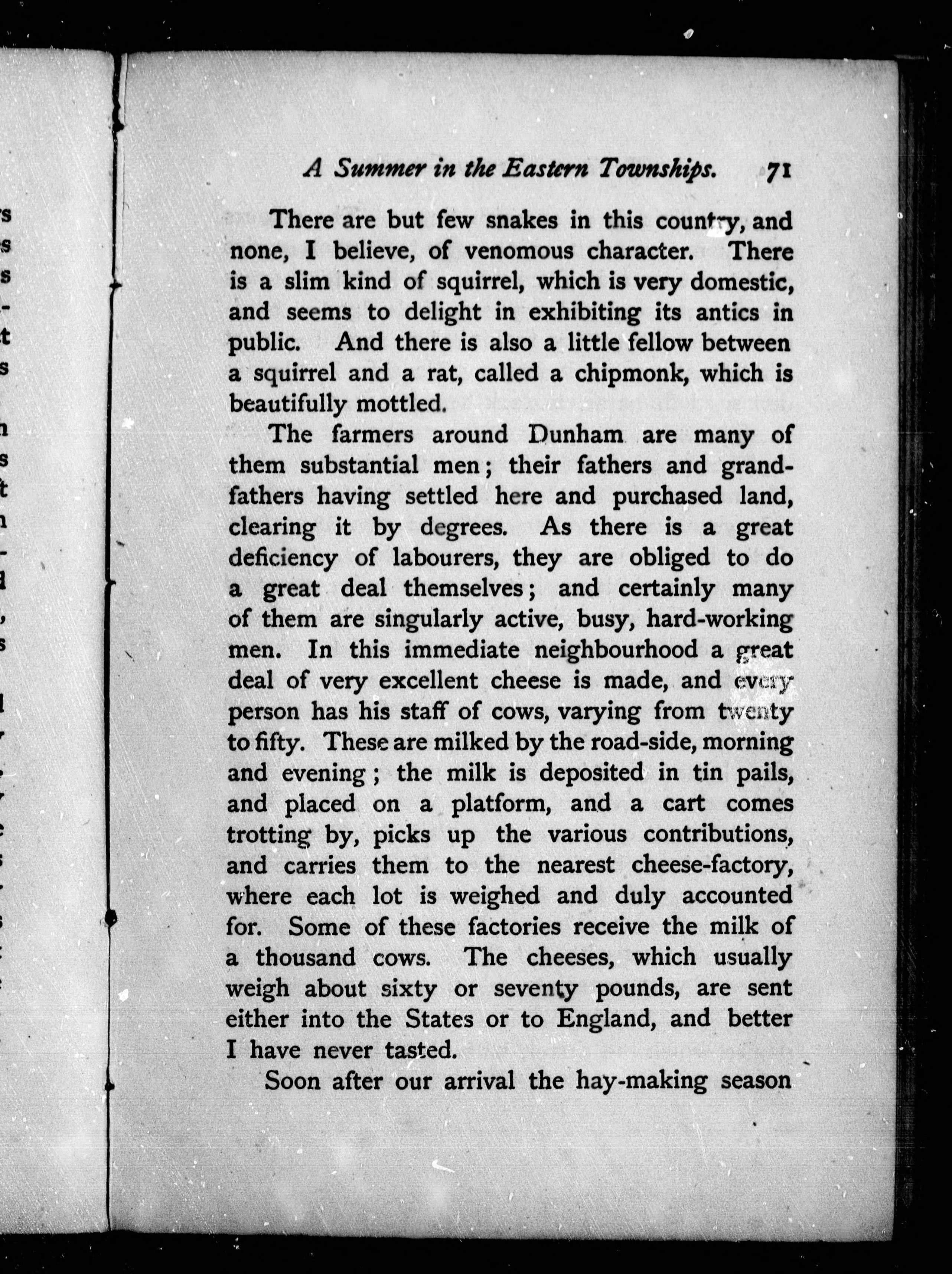 A Summer in the Eastern Townships. 71

There are but few snakes in this country, and none, I believe, of venomous character. There is a slim kind of squirrel, which is very domestic, and seems to delight in exhibiting its antics in public. And there is also a little fellow between a squirrel and a rat, called a chipmonk, which is beautifully mottled.

The farmers around Dunham are many of them substantial men; their fathers and grandfathers having settled here and purchased land, clearing it by degrees. As there is a great deficiency of labourers, they are obliged to do a great deal themselves; and certainly many of them are singularly active, busy, hard-working men. In this immediate neighbourhood a great deal of very excellent cheese is made, and every person has his staff of cows, varying from twenty to fifty. These are milked by the road-side, morning and evening; the milk is deposited in tin pails, and placed on a platform, and a cart comes trotting by, picks up the various contributions, and carries them to the nearest cheese-factory, where each lot is weighed and duly accounted for. Some of these factories receive the milk of a thousand cows. The cheeses, which usually weigh about sixty or seventy pounds, are sent either into the States or to England, and better I have never tasted.

Soon after our arrival the hay-making season